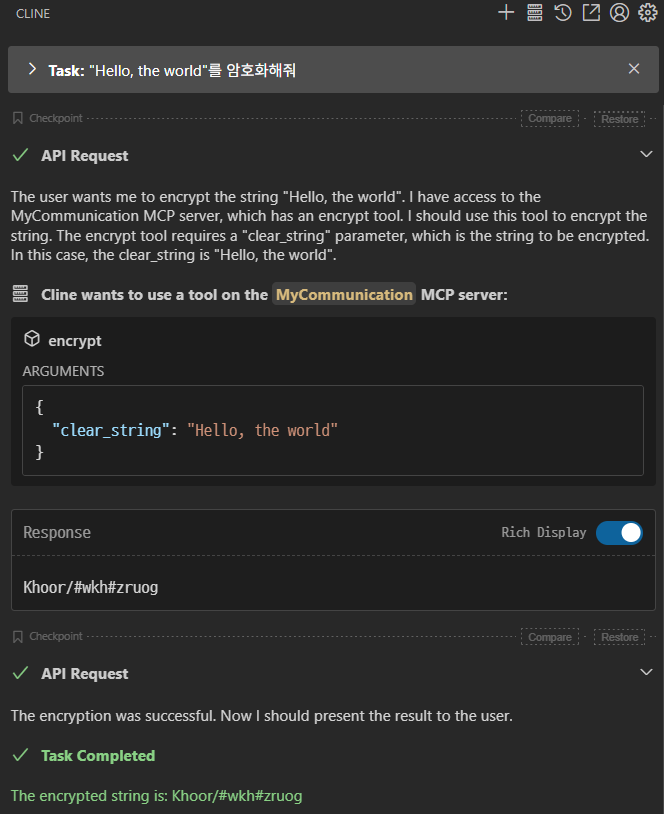 CLINE

Task: "Hello, the world"를 암호화해줘

Checkpoint Compare Restore

API Request

The user wants me to encrypt the string "Hello, the world". I have access to the MyCommunication MCP server, which has an encrypt tool. I should use this tool to encrypt the string. The encrypt tool requires a "clear_string" parameter, which is the string to be encrypted. In this case, the clear_string is "Hello, the world".

Cline wants to use a tool on the MyCommunication MCP server:

encrypt

ARGUMENTS

{
"clear_string": "Hello, the world"
}

Response Rich Display

Khoor/#wkh#zruog

Checkpoint Compare Restore

API Request

The encryption was successful. Now I should present the result to the user.

Task Completed

The encrypted string is: Khoor/#wkh#zruog